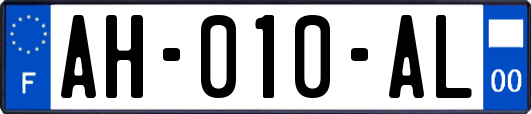 F

AH-010-AL

00